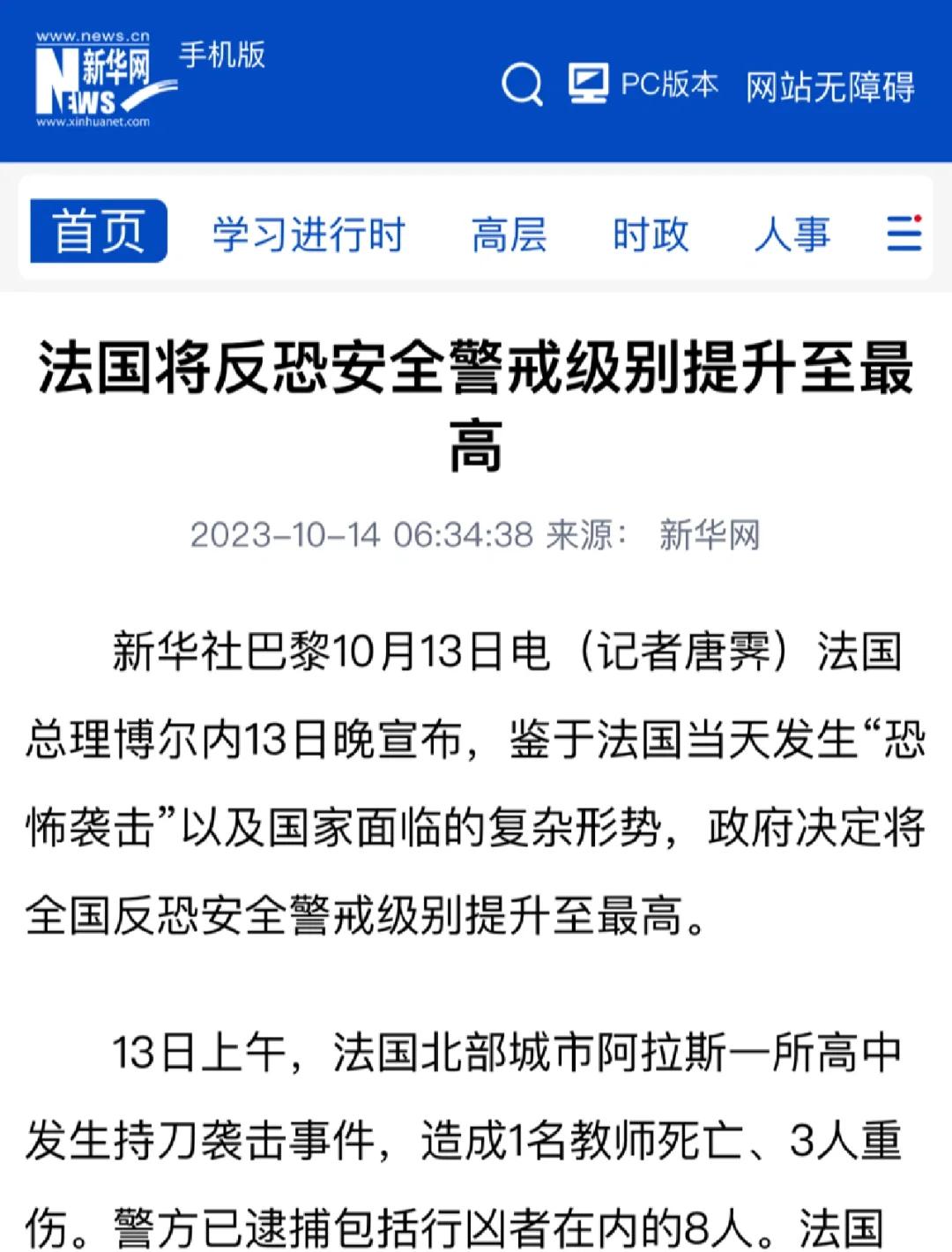 www.news.cn
新华网
NEWS
www.xinhuanet.com
手机版

PC版本 网站无障碍

首页 学习进行时 高层 时政 人事

法国将反恐安全警戒级别提升至最高

2023-10-14 06:34:38 来源： 新华网

新华社巴黎10月13日电（记者唐霁）法国总理博尔内13日晚宣布，鉴于法国当天发生“恐怖袭击”以及国家面临的复杂形势，政府决定将全国反恐安全警戒级别提升至最高。

13日上午，法国北部城市阿拉斯一所高中发生持刀袭击事件，造成1名教师死亡、3人重伤。警方已逮捕包括行凶者在内的8人。法国